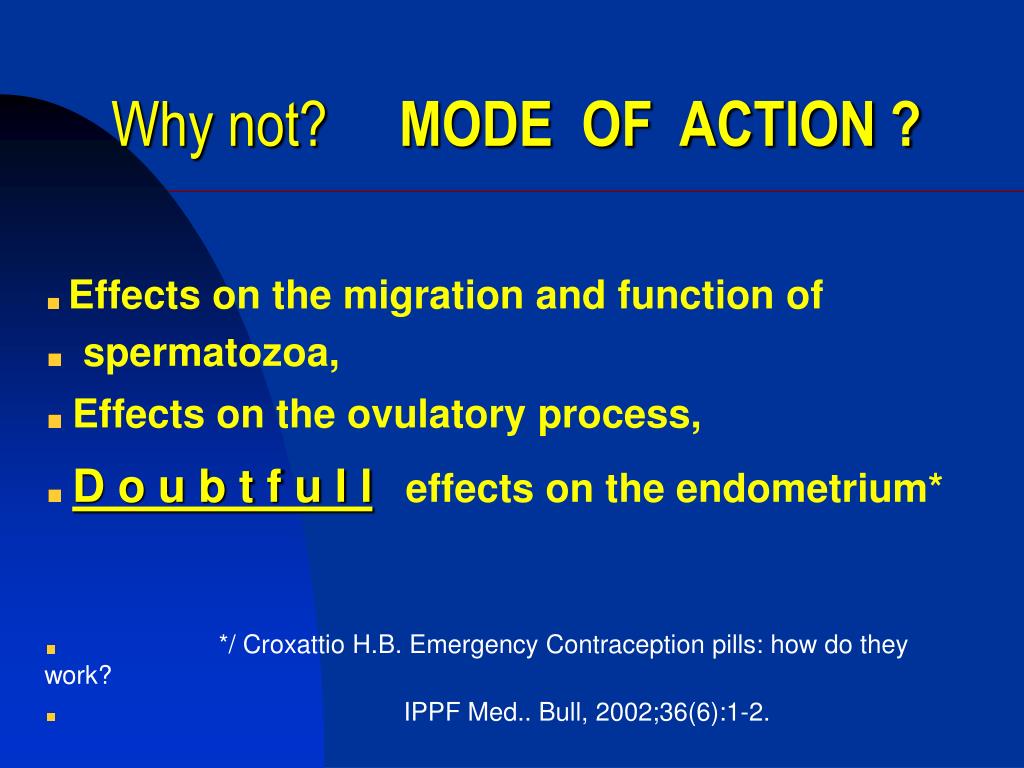 Why not? MODE OF ACTION ?

Effects on the migration and function of

spermatozoa,

Effects on the ovulatory process,

D o u b t f u l l effects on the endometrium*

*/ Croxattio H.B. Emergency Contraception pills: how do they work?

IPPF Med.. Bull, 2002;36(6):1-2.